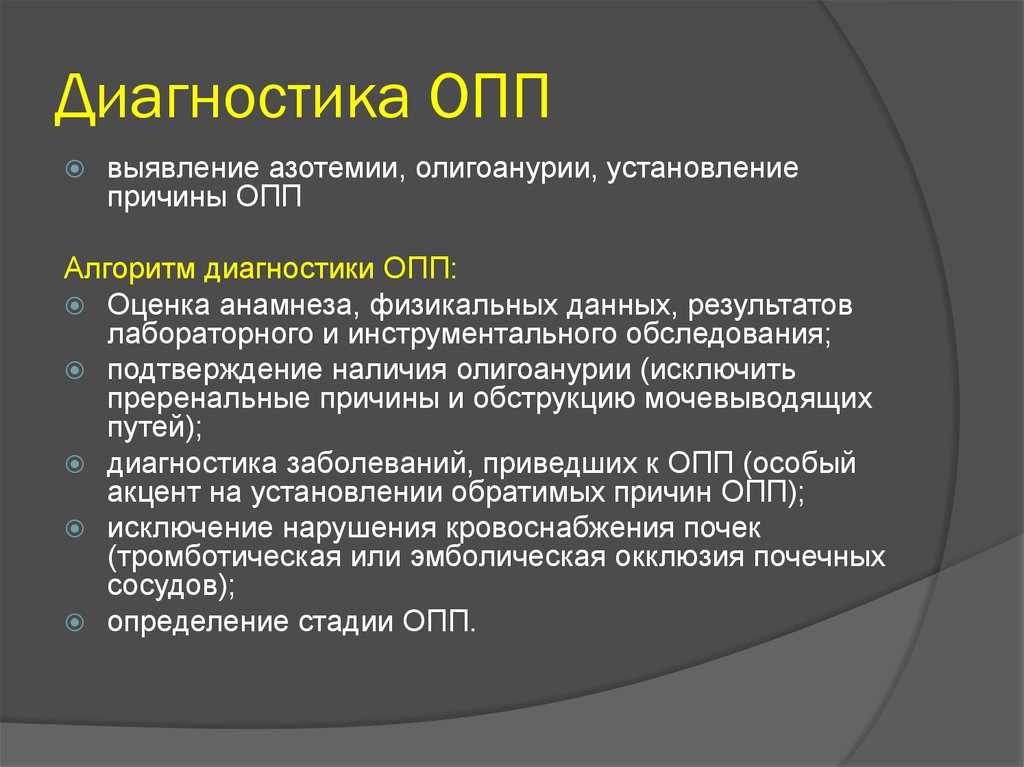 Диагностика ОПП

выявление азотемии, олигоанурии, установление причины ОПП

Алгоритм диагностики ОПП:

Оценка анамнеза, физикальных данных, результатов лабораторного и инструментального обследования;

подтверждение наличия олигоанурии (исключить преренальные причины и обструкцию мочевыводящих путей);

диагностика заболеваний, приведших к ОПП (особый акцент на установлении обратимых причин ОПП);

исключение нарушения кровоснабжения почек (тромботическая или эмболическая окклюзия почечных сосудов);

определение стадии ОПП.